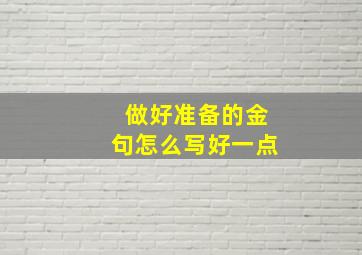 做好准备的金句怎么写好一点